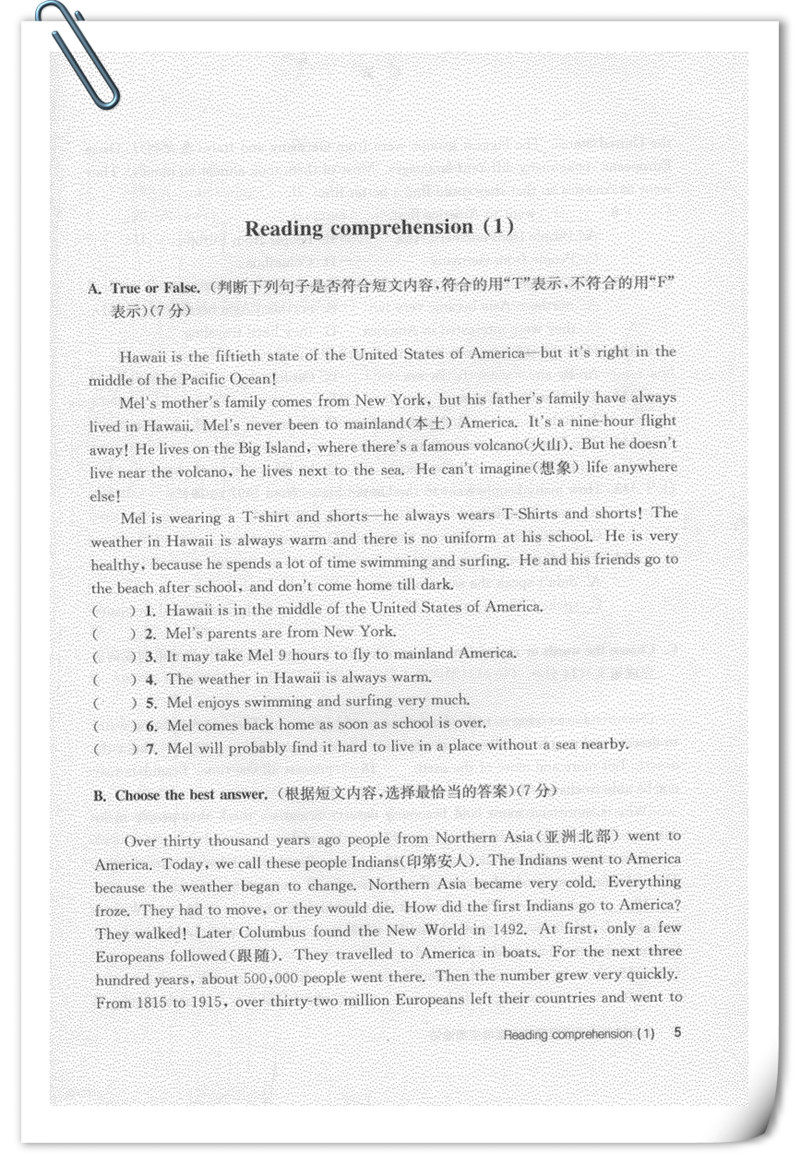 Reading comprehension (1)

A. True or False. (判断下列句子是否符合短文内容,符合的用“T”表示,不符合的用“F”表示)(7分)

Hawaii is the fiftieth state of the United States of America—but it's right in the middle of the Pacific Ocean!

Mel's mother's family comes from New York, but his father's family have always lived in Hawaii. Mel's never been to mainland(本土) America. It's a nine-hour flight away! He lives on the Big Island, where there's a famous volcano(火山). But he doesn't live near the volcano, he lives next to the sea. He can't imagine(想象) life anywhere else!

Mel is wearing a T-shirt and shorts—he always wears T-Shirts and shorts! The weather in Hawaii is always warm and there is no uniform at his school. He is very healthy, because he spends a lot of time swimming and surfing. He and his friends go to the beach after school, and don't come home till dark.

( ) 1. Hawaii is in the middle of the United States of America.
( ) 2. Mel's parents are from New York.
( ) 3. It may take Mel 9 hours to fly to mainland America.
( ) 4. The weather in Hawaii is always warm.
( ) 5. Mel enjoys swimming and surfing very much.
( ) 6. Mel comes back home as soon as school is over.
( ) 7. Mel will probably find it hard to live in a place without a sea nearby.

B. Choose the best answer. (根据短文内容,选择最恰当的答案)(7分)

Over thirty thousand years ago people from Northern Asia(亚洲北部) went to America. Today, we call these people Indians(印第安人). The Indians went to America because the weather began to change. Northern Asia became very cold. Everything froze. They had to move, or they would die. How did the first Indians go to America? They walked! Later Columbus found the New World in 1492. At first, only a few Europeans followed(跟随). They travelled to America in boats. For the next three hundred years, about 500,000 people went there. Then the number grew very quickly. From 1815 to 1915, over thirty-two million Europeans left their countries and went to

Reading comprehension (1) 5